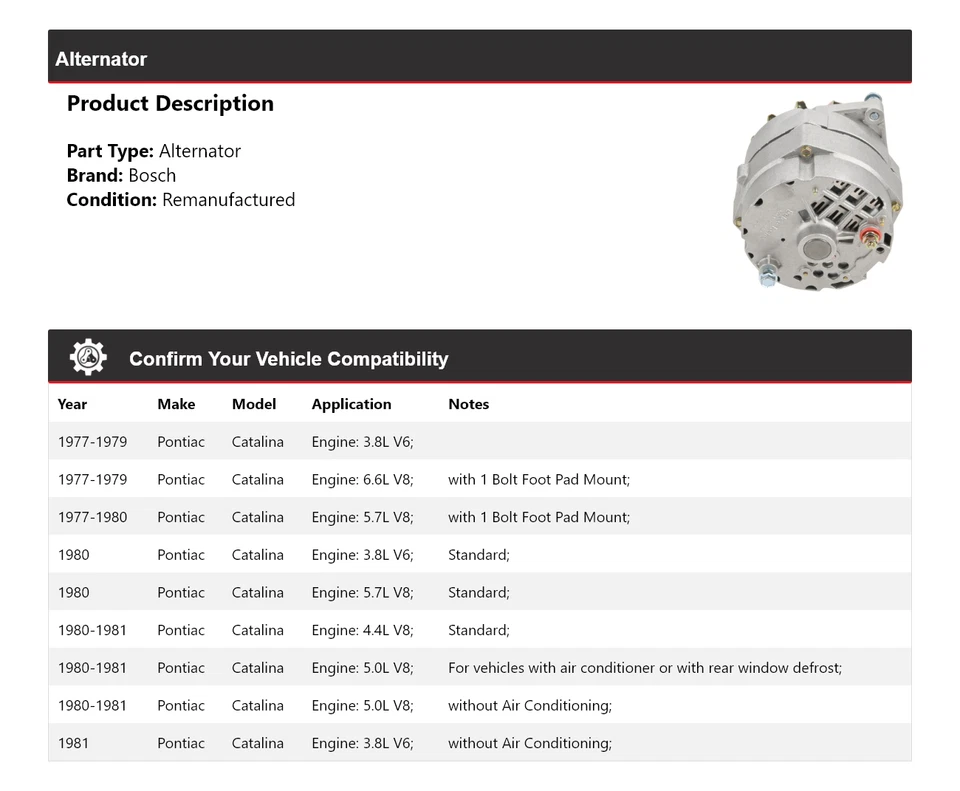 Alternator

Product Description

Part Type: Alternator
Brand: Bosch
Condition: Remanufactured

Confirm Your Vehicle Compatibility

| Year | Make | Model | Application | Notes |
|---|---|---|---|---|
| 1977-1979 | Pontiac | Catalina | Engine: 3.8L V6; | |
| 1977-1979 | Pontiac | Catalina | Engine: 6.6L V8; | with 1 Bolt Foot Pad Mount; |
| 1977-1980 | Pontiac | Catalina | Engine: 5.7L V8; | with 1 Bolt Foot Pad Mount; |
| 1980 | Pontiac | Catalina | Engine: 3.8L V6; | Standard; |
| 1980 | Pontiac | Catalina | Engine: 5.7L V8; | Standard; |
| 1980-1981 | Pontiac | Catalina | Engine: 4.4L V8; | Standard; |
| 1980-1981 | Pontiac | Catalina | Engine: 5.0L V8; | For vehicles with air conditioner or with rear window defrost; |
| 1980-1981 | Pontiac | Catalina | Engine: 5.0L V8; | without Air Conditioning; |
| 1981 | Pontiac | Catalina | Engine: 3.8L V6; | without Air Conditioning; |